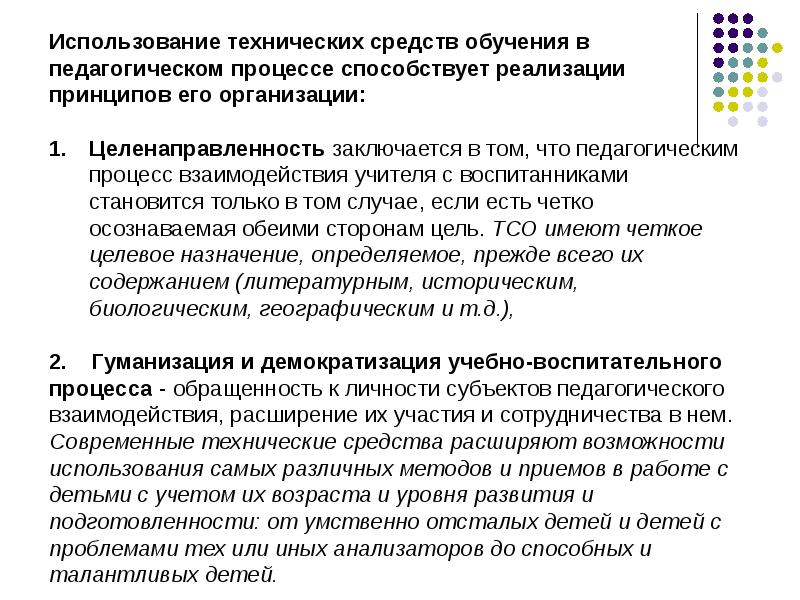 Использование технических средств обучения в педагогическом процессе способствует реализации принципов его организации:

1. Целенаправленность заключается в том, что педагогическим процесс взаимодействия учителя с воспитанниками становится только в том случае, если есть четко осознаваемая обеими сторонам цель. ТСО имеют четкое целевое назначение, определяемое, прежде всего их содержанием (литературным, историческим, биологическим, географическим и т.д.),

2. Гуманизация и демократизация учебно-воспитательного процесса - обращенность к личности субъектов педагогического взаимодействия, расширение их участия и сотрудничества в нем. Современные технические средства расширяют возможности использования самых различных методов и приемов в работе с детьми с учетом их возраста и уровня развития и подготовленности: от умственно отсталых детей и детей с проблемами тех или иных анализаторов до способных и талантливых детей.